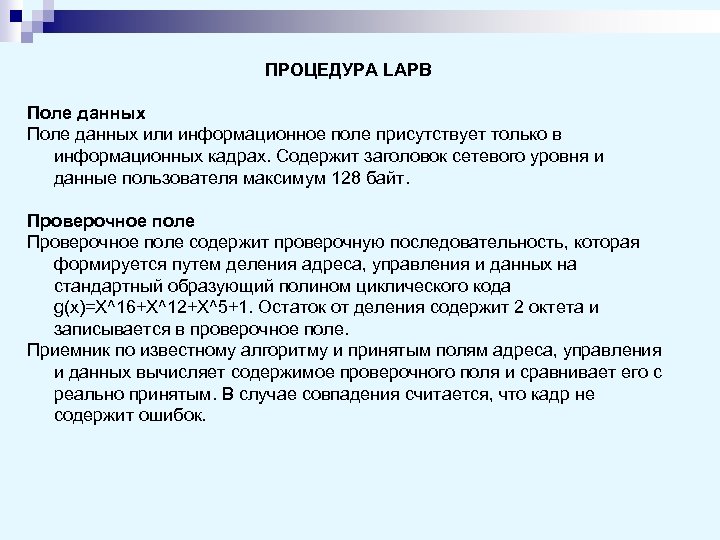 ПРОЦЕДУРА LAPB

Поле данных
Поле данных или информационное поле присутствует только в информационных кадрах. Содержит заголовок сетевого уровня и данные пользователя максимум 128 байт.

Проверочное поле
Проверочное поле содержит проверочную последовательность, которая формируется путем деления адреса, управления и данных на стандартный образующий полином циклического кода g(x)=X^16+X^12+X^5+1. Остаток от деления содержит 2 октета и записывается в проверочное поле.
Приемник по известному алгоритму и принятым полям адреса, управления и данных вычисляет содержимое проверочного поля и сравнивает его с реально принятым. В случае совпадения считается, что кадр не содержит ошибок.